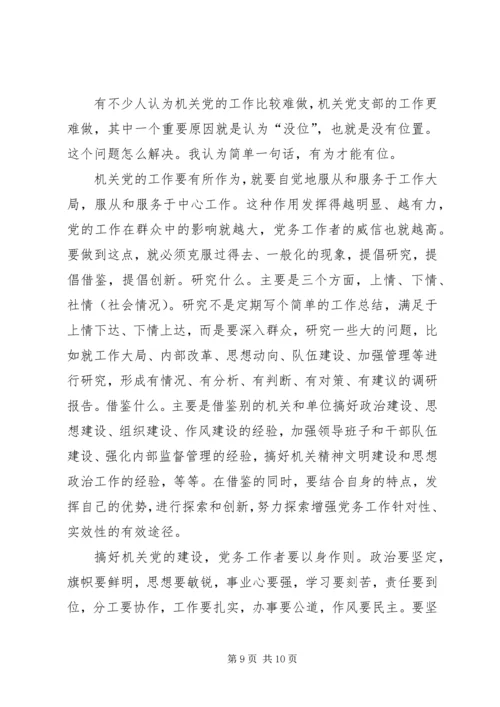 有不少人认为机关党的工作比较难做，机关党支部的工作更难做，其中一个重要原因就是认为“没位”，也就是没有位置。这个问题怎么解决。我认为简单一句话，有为才能有位。

机关党的工作要有所作为，就要自觉地服从和服务于工作大局，服从和服务于中心工作。这种作用发挥得越明显、越有力，党的工作在群众中的影响就越大，党务工作者的威信也就越高。要做到这点，就必须克服过得去、一般化的现象，提倡研究，提倡借鉴，提倡创新。研究什么。主要是三个方面，上情、下情、社情（社会情况）。研究不是定期写个简单的工作总结，满足于上情下达、下情上达，而是要深入群众，研究一些大的问题，比如就工作大局、内部改革、思想动向、队伍建设、加强管理等进行研究，形成有情况、有分析、有判断、有对策、有建议的调研报告。借鉴什么。主要是借鉴别的机关和单位搞好政治建设、思想建设、组织建设、作风建设的经验，加强领导班子和干部队伍建设、强化内部监督管理的经验，搞好机关精神文明建设和思想政治工作的经验，等等。在借鉴的同时，要结合自身的特点，发挥自己的优势，进行探索和创新，努力探索增强党务工作针对性、实效性的有效途径。

搞好机关党的建设，党务工作者要以身作则。政治要坚定，旗帜要鲜明，思想要敏锐，事业心要强，学习要刻苦，责任要到位，分工要协作，工作要扎实，办事要公道，作风要民主。要坚

第 9 页 共 10 页